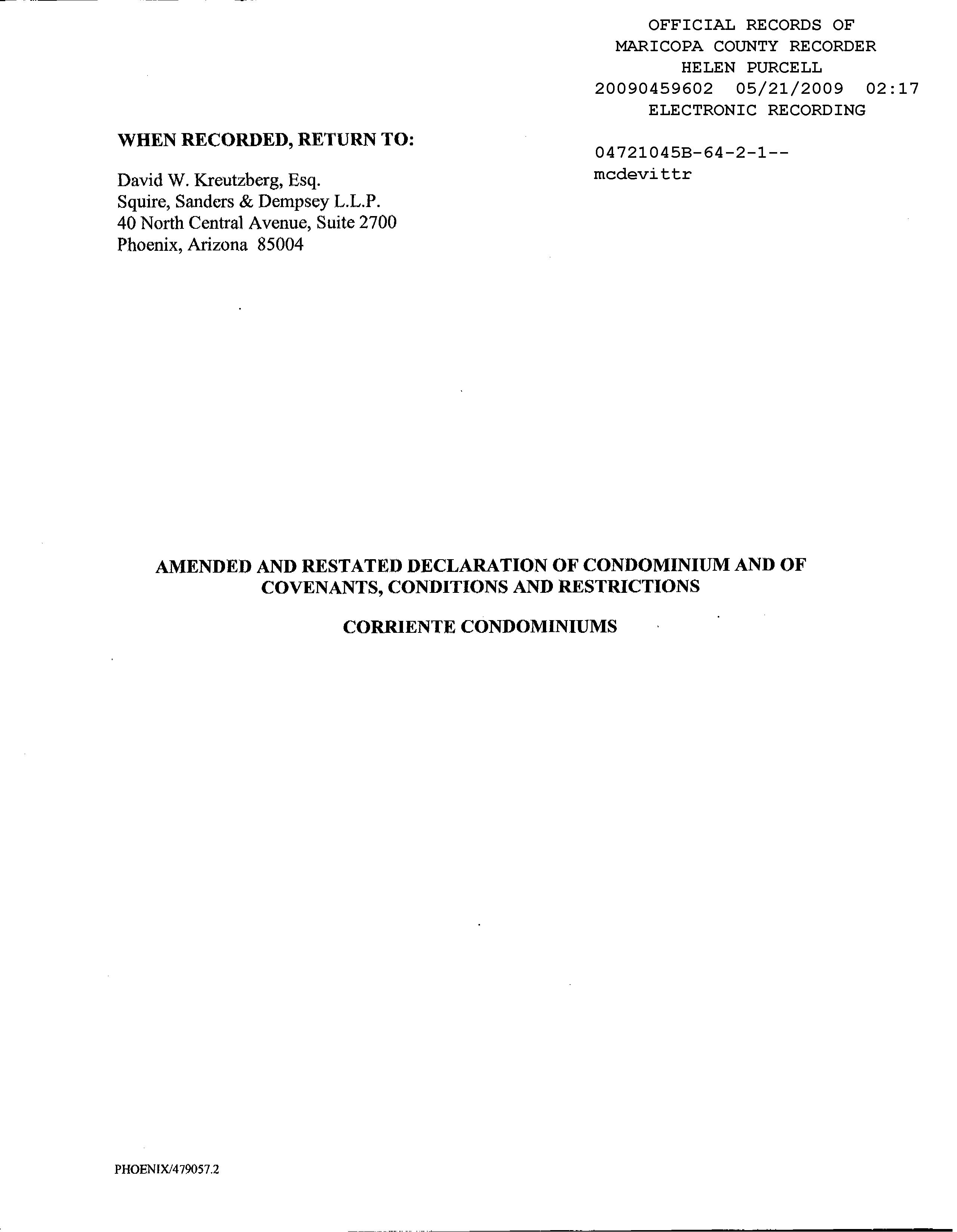 OFFICIAL RECORDS OF
MARICOPA COUNTY RECORDER
HELEN PURCELL
20090459602 05/21/2009 02:17
ELECTRONIC RECORDING

04721045B-64-2-1--
mcdevittr

WHEN RECORDED, RETURN TO:

David W. Kreutzberg, Esq.
Squire, Sanders & Dempsey L.L.P.
40 North Central Avenue, Suite 2700
Phoenix, Arizona 85004

AMENDED AND RESTATED DECLARATION OF CONDOMINIUM AND OF COVENANTS, CONDITIONS AND RESTRICTIONS

CORRIENTE CONDOMINIUMS

PHOENIX/479057.2